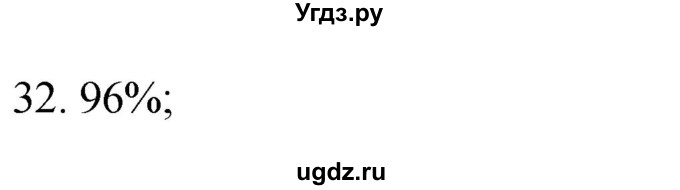 Угдз.ру

32. 96%;

ugdz.ru